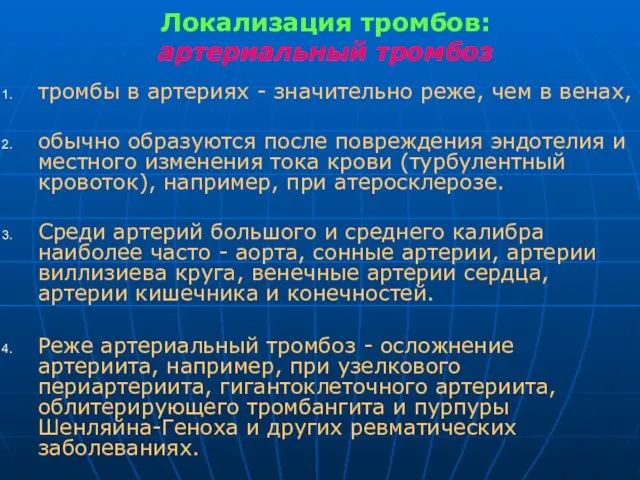 Локализация тромбов:
артериальный тромбоз

1. тромбы в артериях - значительно реже, чем в венах,

2. обычно образуются после повреждения эндотелия и местного изменения тока крови (турбулентный кровоток), например, при атеросклерозе.

3. Среди артерий большого и среднего калибра наиболее часто - аорта, сонные артерии, артерии виллизиева круга, венечные артерии сердца, артерии кишечника и конечностей.

4. Реже артериальный тромбоз - осложнение артериита, например, при узелкового периартериита, гигантоклеточного артериита, облитерирующего тромбангита и пурпуры Шенляйна-Геноха и других ревматических заболеваниях.